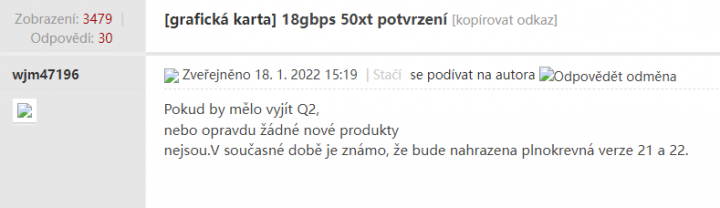 Zobrazení: 3479 | Odpovědi: 30

[grafická karta] 18gbps 50xt potvrzení [kopírovat odkaz]

wjm47196

Zveřejněno 18. 1. 2022 15:19 | Stačí se podívat na autora Odpovědět odměna

Pokud by mělo vyjít Q2,
nebo opravdu žádné nové produkty
nejsou.V současné době je známo, že bude nahrazena plnokrevná verze 21 a 22.